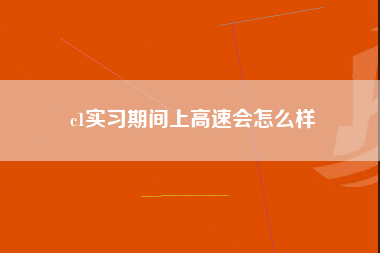 c1实习期间上高速会怎么样